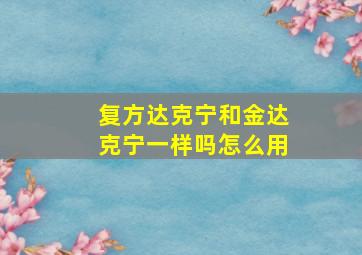 复方达克宁和金达克宁一样吗怎么用